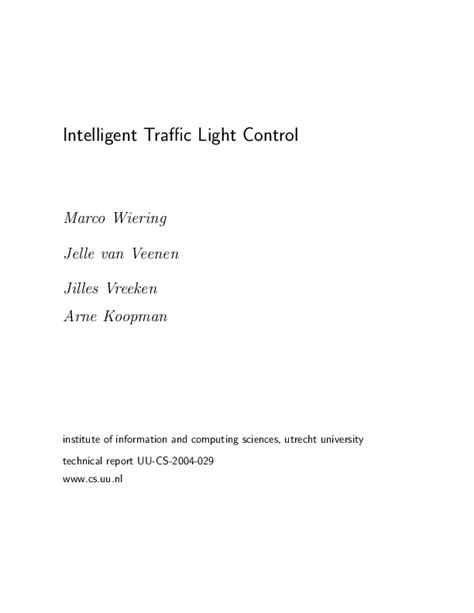 Intelligent Traffic Light Control

Marco Wiering

Jelle van Veenen

Jilles Vreeken

Arne Koopman

institute of information and computing sciences, utrecht university

technical report UU-CS-2004-029

www.cs.uu.nl